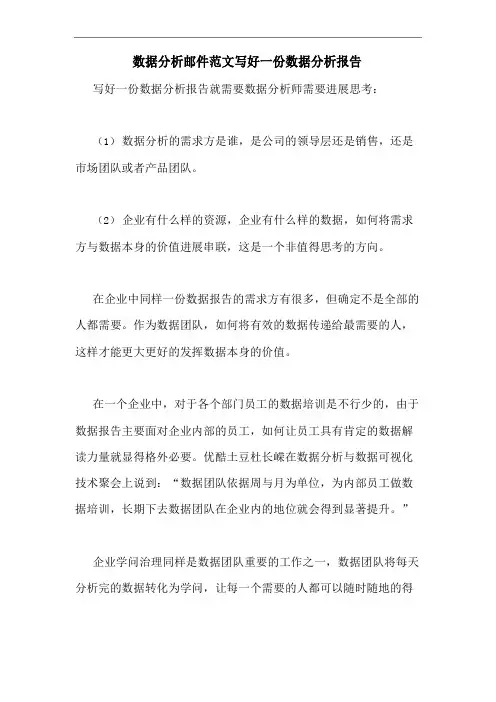 数据分析邮件范文写好一份数据分析报告

写好一份数据分析报告就需要数据分析师需要进展思考：

（1）数据分析的需求方是谁，是公司的领导层还是销售，还是市场团队或者产品团队。

（2）企业有什么样的资源，企业有什么样的数据，如何将需求方与数据本身的价值进展串联，这是一个非值得思考的方向。

在企业中同样一份数据报告的需求方有很多，但确定不是全部的人都需要。作为数据团队，如何将有效的数据传递给最需要的人，这样才能更大更好的发挥数据本身的价值。

在一个企业中，对于各个部门员工的数据培训是不行少的，由于数据报告主要面对企业内部的员工，如何让员工具有肯定的数据解读力量就显得格外必要。优酷土豆杜长嵘在数据分析与数据可视化技术聚会上说到：“数据团队依据周与月为单位，为内部员工做数据培训，长期下去数据团队在企业内的地位就会得到显著提升。”

企业学问治理同样是数据团队重要的工作之一，数据团队将每天分析完的数据转化为学问，让每一个需要的人都可以随时随地的得